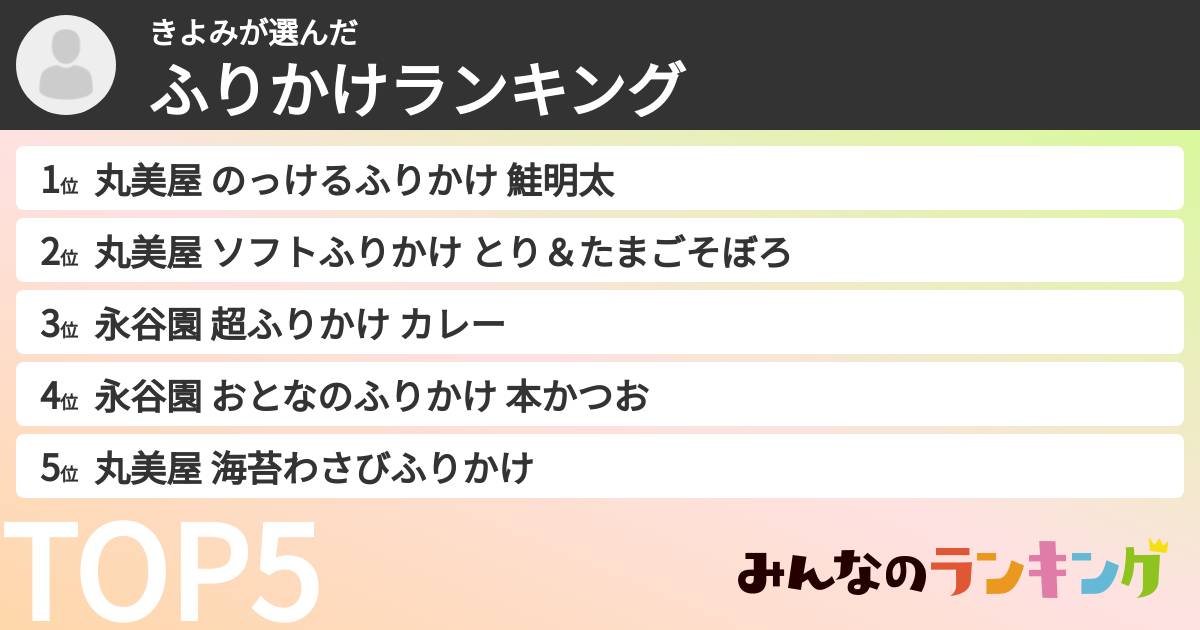 きよみが選んだ
ふりかけランキング

1位 丸美屋 のっけるふりかけ 鮭明太
2位 丸美屋 ソフトふりかけ とり＆たまごそぼろ
3位 永谷園 超ふりかけ カレー
4位 永谷園 おとなのふりかけ 本かつお
5位 丸美屋 海苔わさびふりかけ

TOP5

みんなのランキング